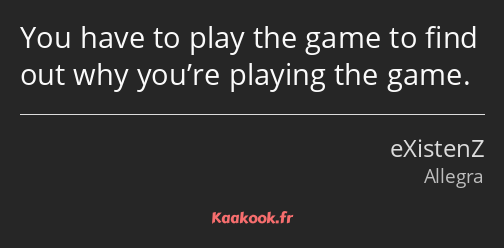 You have to play the game to find out why you’re playing the game.

eXistenZ
Allegra

Kaakook.fr